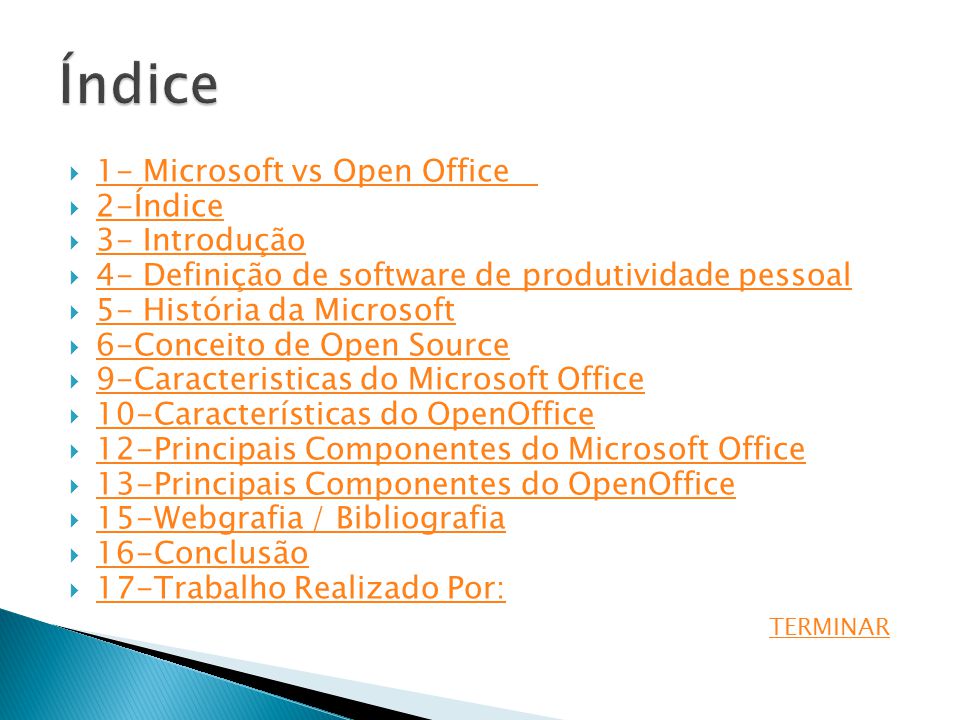 Índice

1- Microsoft vs Open Office
2-Índice
3- Introdução
4- Definição de software de produtividade pessoal
5- História da Microsoft
6-Conceito de Open Source
9-Caracteristicas do Microsoft Office
10-Características do OpenOffice
12-Principais Componentes do Microsoft Office
13-Principais Componentes do OpenOffice
15-Webgrafia / Bibliografia
16-Conclusão
17-Trabalho Realizado Por:

TERMINAR